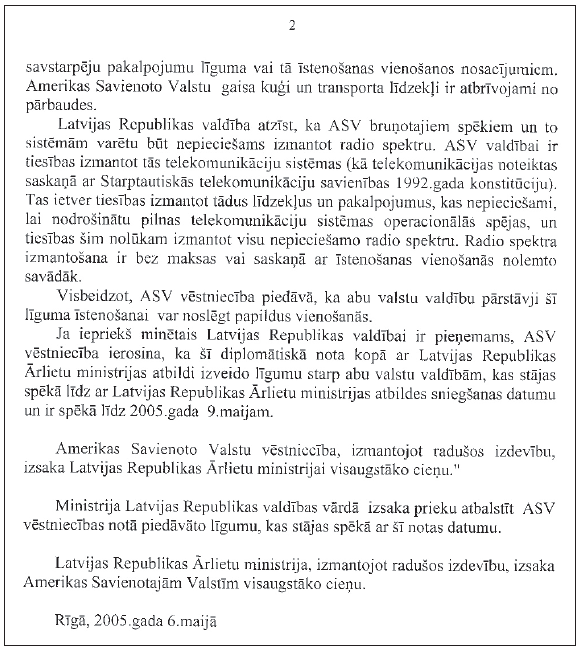 2

savstarpēju pakalpojumu līguma vai tā īstenošanas vienošanos nosacījumiem. Amerikas Savienoto Valstu gaisa kuģi un transporta līdzekļi ir atbrīvojami no pārbaudes.

Latvijas Republikas valdība atzīst, ka ASV bruņotajiem spēkiem un to sistēmām varētu būt nepieciešams izmantot radio spektru. ASV valdībai ir tiesības izmantot tās telekomunikāciju sistēmas (kā telekomunikācijas noteiktas saskaņā ar Starptautiskās telekomunikāciju savienības 1992.gada konstitūciju). Tas ietver tiesības izmantot tādus līdzekļus un pakalpojumus, kas nepieciešami, lai nodrošinātu pilnas telekomunikāciju sistēmas operacionālās spējas, un tiesības šim nolūkam izmantot visu nepieciešamo radio spektru. Radio spektra izmantošana ir bez maksas vai saskaņā ar īstenošanas vienošanās nolemto savādāk.

Visbeidzot, ASV vēstniecība piedāvā, ka abu valstu valdību pārstāvji šī līguma īstenošanai var noslēgt papildus vienošanās.

Ja iepriekš minētais Latvijas Republikas valdībai ir pieņemams, ASV vēstniecība ierosina, ka šī diplomātiskā nota kopā ar Latvijas Republikas Ārlietu ministrijas atbildi izveido līgumu starp abu valstu valdībām, kas stājas spēkā līdz ar Latvijas Republikas Ārlietu ministrijas atbildes sniegšanas datumu un ir spēkā līdz 2005.gada 9.maijam.

Amerikas Savienoto Valstu vēstniecība, izmantojot radušos izdevību, izsaka Latvijas Republikas Ārlietu ministrijai visaugstāko cieņu."

Ministrija Latvijas Republikas valdības vārdā izsaka prieku atbalstīt ASV vēstniecības notā piedāvāto līgumu, kas stājas spēkā ar šī notas datumu.

Latvijas Republikas Ārlietu ministrija, izmantojot radušos izdevību, izsaka Amerikas Savienotajām Valstīm visaugstāko cieņu.

Rīgā, 2005.gada 6.maijā